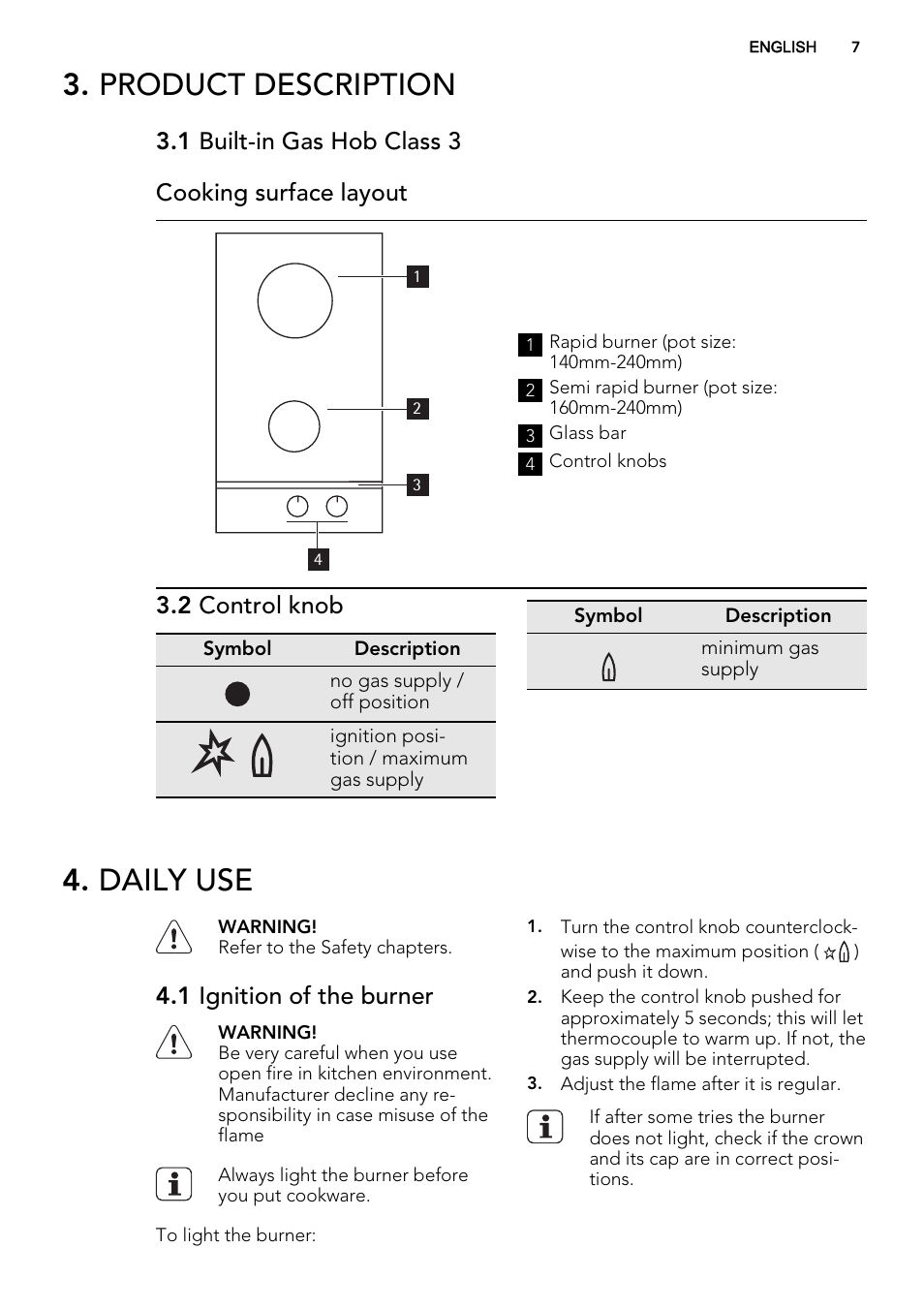 ENGLISH 7

3. PRODUCT DESCRIPTION

3.1 Built-in Gas Hob Class 3

Cooking surface layout

1
2
3
4

1 Rapid burner (pot size: 140mm-240mm)
2 Semi rapid burner (pot size: 160mm-240mm)
3 Glass bar
4 Control knobs

3.2 Control knob

| Symbol | Description |
|---|---|
| | no gas supply / off position |
| | ignition position / maximum gas supply |

| Symbol | Description |
|---|---|
| | minimum gas supply |

4. DAILY USE

WARNING!
Refer to the Safety chapters.

4.1 Ignition of the burner

WARNING!
Be very careful when you use open fire in kitchen environment. Manufacturer decline any responsibility in case misuse of the flame

Always light the burner before you put cookware.

To light the burner:

1. Turn the control knob counterclockwise to the maximum position ( ) and push it down.
2. Keep the control knob pushed for approximately 5 seconds; this will let thermocouple to warm up. If not, the gas supply will be interrupted.
3. Adjust the flame after it is regular.

If after some tries the burner does not light, check if the crown and its cap are in correct positions.